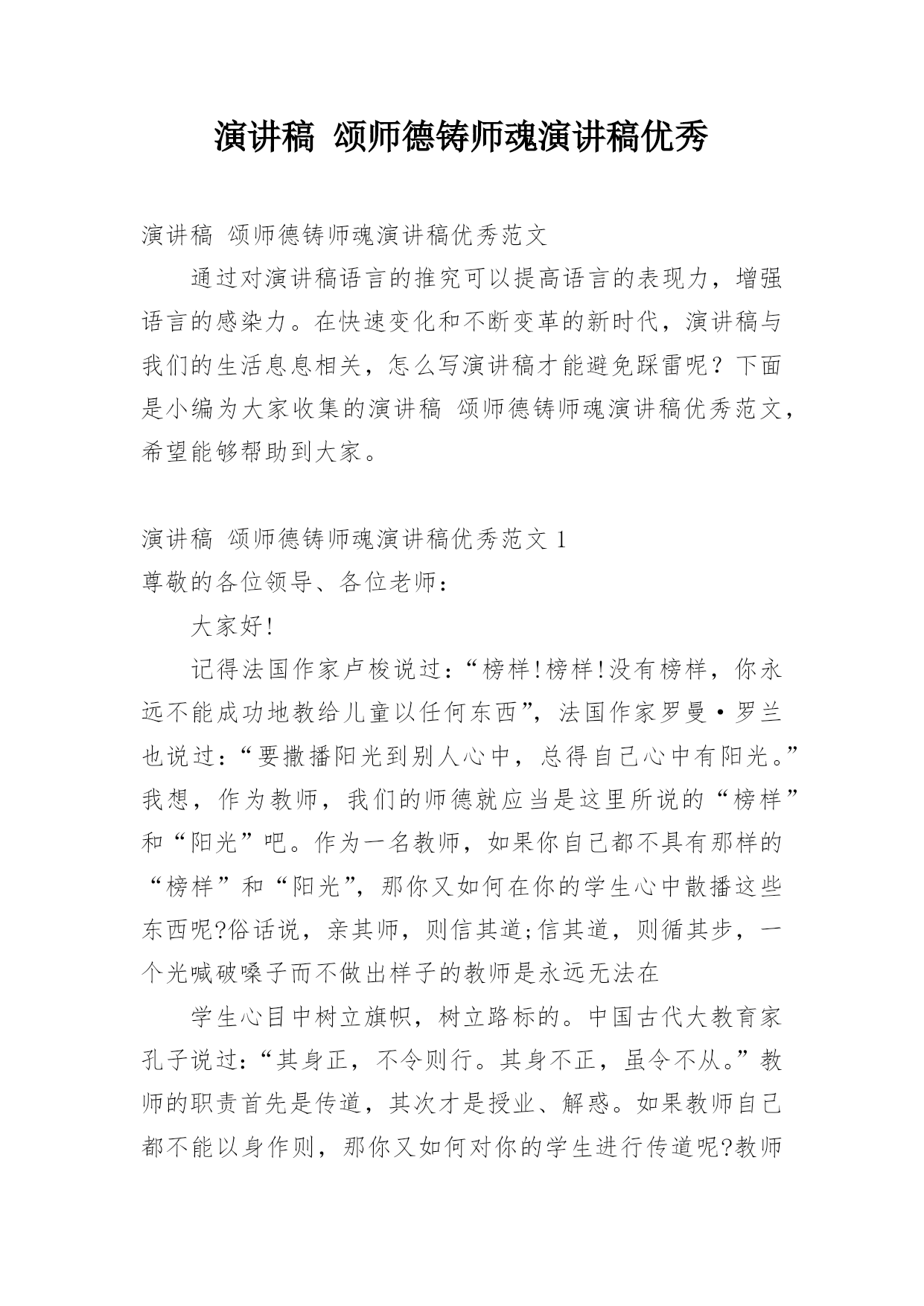 演讲稿 颂师德铸师魂演讲稿优秀

演讲稿 颂师德铸师魂演讲稿优秀范文

通过对演讲稿语言的推究可以提高语言的表现力，增强语言的感染力。在快速变化和不断变革的新时代，演讲稿与我们的生活息息相关，怎么写演讲稿才能避免踩雷呢？下面是小编为大家收集的演讲稿 颂师德铸师魂演讲稿优秀范文，希望能够帮助到大家。

演讲稿 颂师德铸师魂演讲稿优秀范文 1

尊敬的各位领导、各位老师：

大家好!

记得法国作家卢梭说过：“榜样!榜样!没有榜样，你永远不能成功地教给儿童以任何东西”，法国作家罗曼·罗兰也说过：“要撒播阳光到别人心中，总得自己心中有阳光。”我想，作为教师，我们的师德就应当是这里所说的“榜样”和“阳光”吧。作为一名教师，如果你自己都不具有那样的“榜样”和“阳光”，那你又如何在你的学生心中散播这些东西呢?俗话说，亲其师，则信其道;信其道，则循其步，一个光喊破嗓子而不做出样子的教师是永远无法在

学生心目中树立旗帜，树立路标的。中国古代大教育家孔子说过：“其身正，不令则行。其身不正，虽令不从。”教师的职责首先是传道，其次才是授业、解惑。如果教师自己都不能以身作则，那你又如何对你的学生进行传道呢?教师